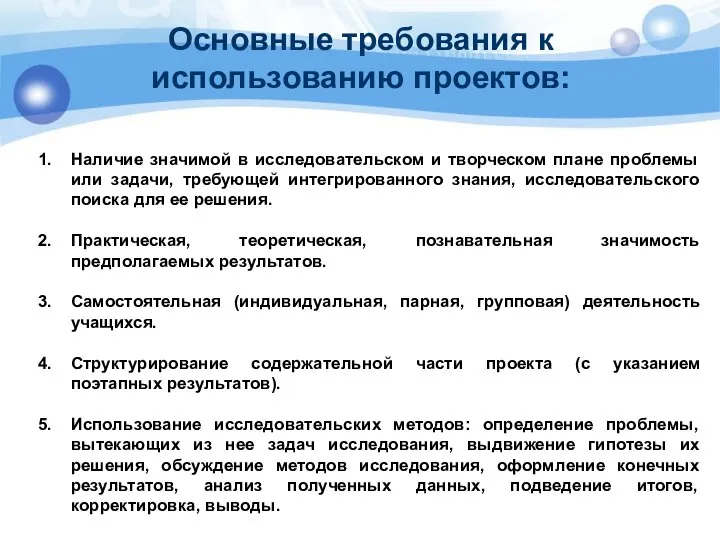 Основные требования к использованию проектов:

1. Наличие значимой в исследовательском и творческом плане проблемы или задачи, требующей интегрированного знания, исследовательского поиска для ее решения.

2. Практическая, теоретическая, познавательная значимость предполагаемых результатов.

3. Самостоятельная (индивидуальная, парная, групповая) деятельность учащихся.

4. Структурирование содержательной части проекта (с указанием поэтапных результатов).

5. Использование исследовательских методов: определение проблемы, вытекающих из нее задач исследования, выдвижение гипотезы их решения, обсуждение методов исследования, оформление конечных результатов, анализ полученных данных, подведение итогов, корректировка, выводы.